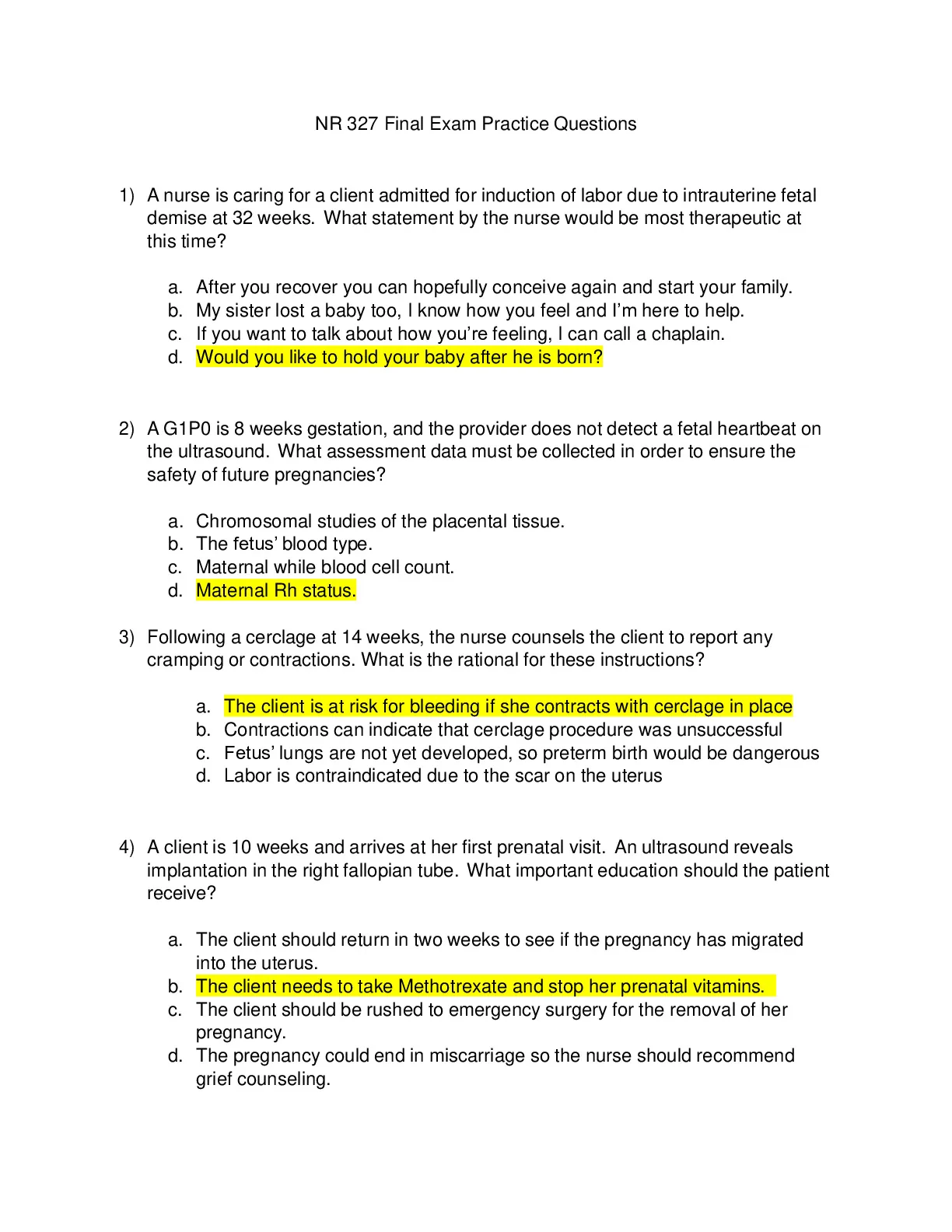 NR 327 Final Exam Practice Questions

1) A nurse is caring for a client admitted for induction of labor due to intrauterine fetal demise at 32 weeks. What statement by the nurse would be most therapeutic at this time?

a. After you recover you can hopefully conceive again and start your family.
b. My sister lost a baby too, I know how you feel and I'm here to help.
c. If you want to talk about how you're feeling, I can call a chaplain.
d. Would you like to hold your baby after he is born?

2) A G1P0 is 8 weeks gestation, and the provider does not detect a fetal heartbeat on the ultrasound. What assessment data must be collected in order to ensure the safety of future pregnancies?

a. Chromosomal studies of the placental tissue.
b. The fetus' blood type.
c. Maternal while blood cell count.
d. Maternal Rh status.

3) Following a cerclage at 14 weeks, the nurse counsels the client to report any cramping or contractions. What is the rational for these instructions?

a. The client is at risk for bleeding if she contracts with cerclage in place
b. Contractions can indicate that cerclage procedure was unsuccessful
c. Fetus' lungs are not yet developed, so preterm birth would be dangerous
d. Labor is contraindicated due to the scar on the uterus

4) A client is 10 weeks and arrives at her first prenatal visit. An ultrasound reveals implantation in the right fallopian tube. What important education should the patient receive?

a. The client should return in two weeks to see if the pregnancy has migrated into the uterus.
b. The client needs to take Methotrexate and stop her prenatal vitamins.
c. The client should be rushed to emergency surgery for the removal of her pregnancy.
d. The pregnancy could end in miscarriage so the nurse should recommend grief counseling.